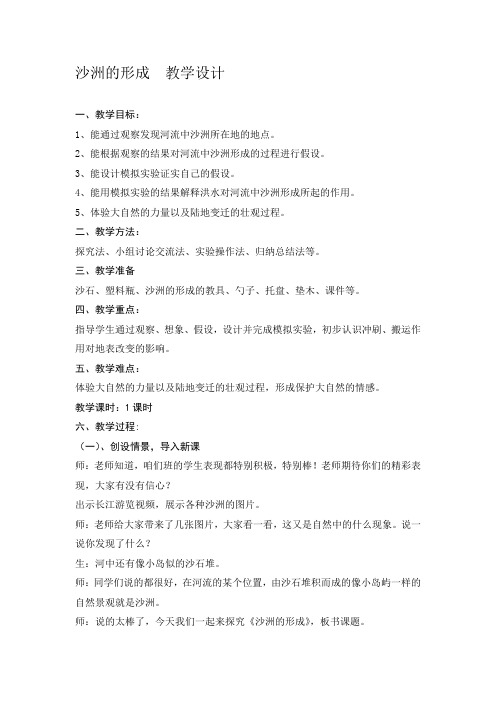 沙洲的形成　教学设计

一、教学目标：

1、能通过观察发现河流中沙洲所在地的地点。

2、能根据观察的结果对河流中沙洲形成的过程进行假设。

3、能设计模拟实验证实自己的假设。

4、能用模拟实验的结果解释洪水对河流中沙洲形成所起的作用。

5、体验大自然的力量以及陆地变迁的壮观过程。

二、教学方法：

探究法、小组讨论交流法、实验操作法、归纳总结法等。

三、教学准备

沙石、塑料瓶、沙洲的形成的教具、勺子、托盘、垫木、课件等。

四、教学重点：

指导学生通过观察、想象、假设，设计并完成模拟实验，初步认识冲刷、搬运作用对地表改变的影响。

五、教学难点：

体验大自然的力量以及陆地变迁的壮观过程，形成保护大自然的情感。

教学课时：1 课时

六、教学过程：

（一）、创设情景，导入新课

师：老师知道，咱们班的学生表现都特别积极，特别棒！老师期待你们的精彩表现，大家有没有信心？

出示长江游览视频，展示各种沙洲的图片。

师：老师给大家带来了几张图片，大家看一看，这又是自然中的什么现象。说一说你发现了什么？

生：河中还有像小岛似的沙石堆。

师：同学们说的都很好，在河流的某个位置，由沙石堆积而成的像小岛屿一样的自然景观就是沙洲。

师：说的太棒了，今天我们一起来探究《沙洲的形成》，板书课题。